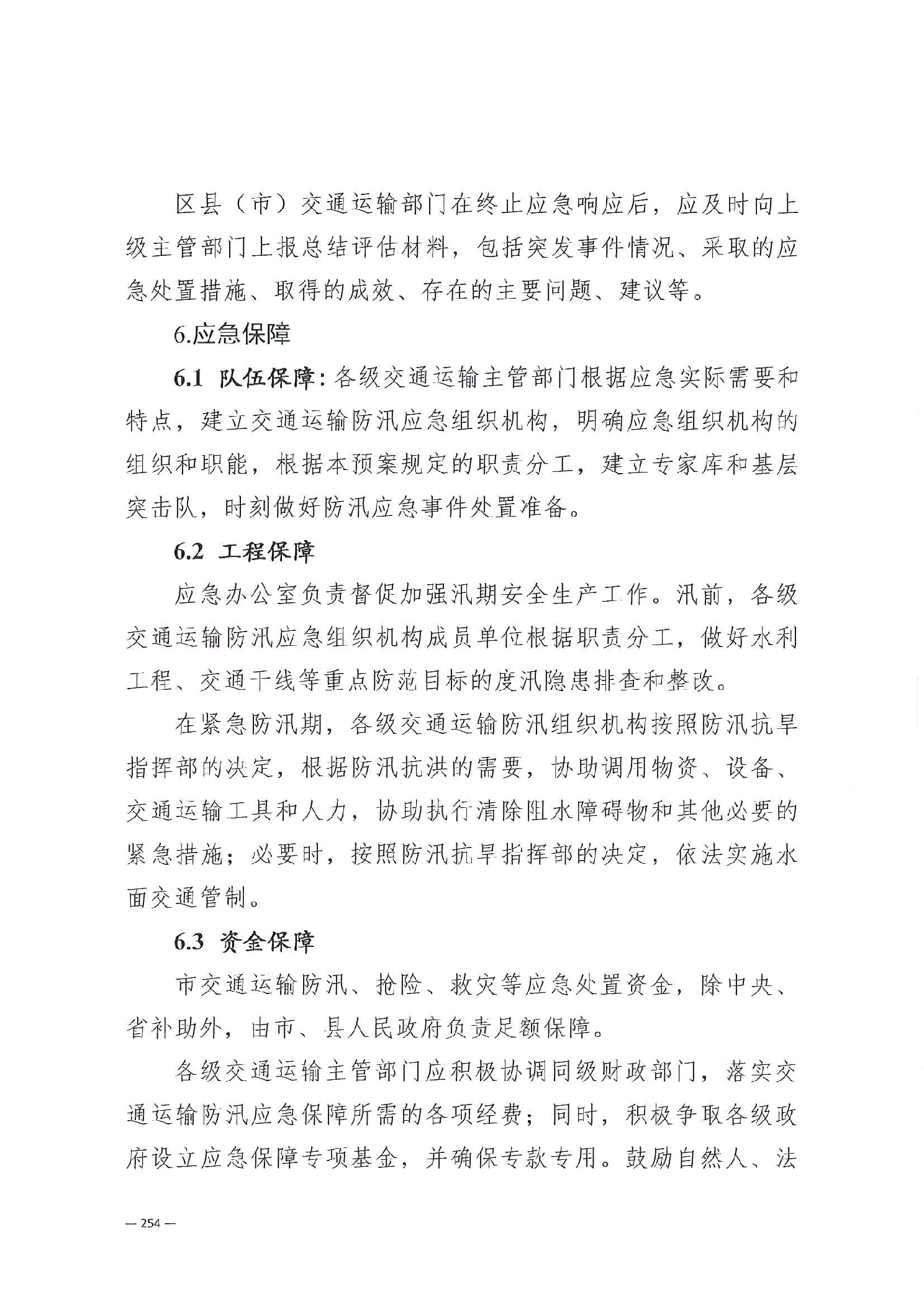 区县（市）交通运输部门在终止应急响应后，应及时向上级主管部门上报总结评估材料，包括突发事件情况、采取的应急处置措施、取得的成效、存在的主要问题、建议等。

6.应急保障

6.1 队伍保障：各级交通运输主管部门根据应急实际需要和特点，建立交通运输防汛应急组织机构，明确应急组织机构的组织和职能，根据本预案规定的职责分工，建立专家库和基层突击队，时刻做好防汛应急事件处置准备。

6.2 工程保障

应急办公室负责督促加强汛期安全生产工作。汛前，各级交通运输防汛应急组织机构成员单位根据职责分工，做好水利工程、交通干线等重点防范目标的度汛隐患排查和整改。

在紧急防汛期，各级交通运输防汛组织机构按照防汛抗旱指挥部的决定，根据防汛抗洪的需要，协助调用物资、设备、交通运输工具和人力，协助执行清除阻水障碍物和其他必要的紧急措施；必要时，按照防汛抗旱指挥部的决定，依法实施水面交通管制。

6.3 资金保障

市交通运输防汛、抢险、救灾等应急处置资金，除中央、省补助外，由市、县人民政府负责足额保障。

各级交通运输主管部门应积极协调同级财政部门，落实交通运输防汛应急保障所需的各项经费；同时，积极争取各级政府设立应急保障专项基金，并确保专款专用。鼓励自然人、法

— 254 —